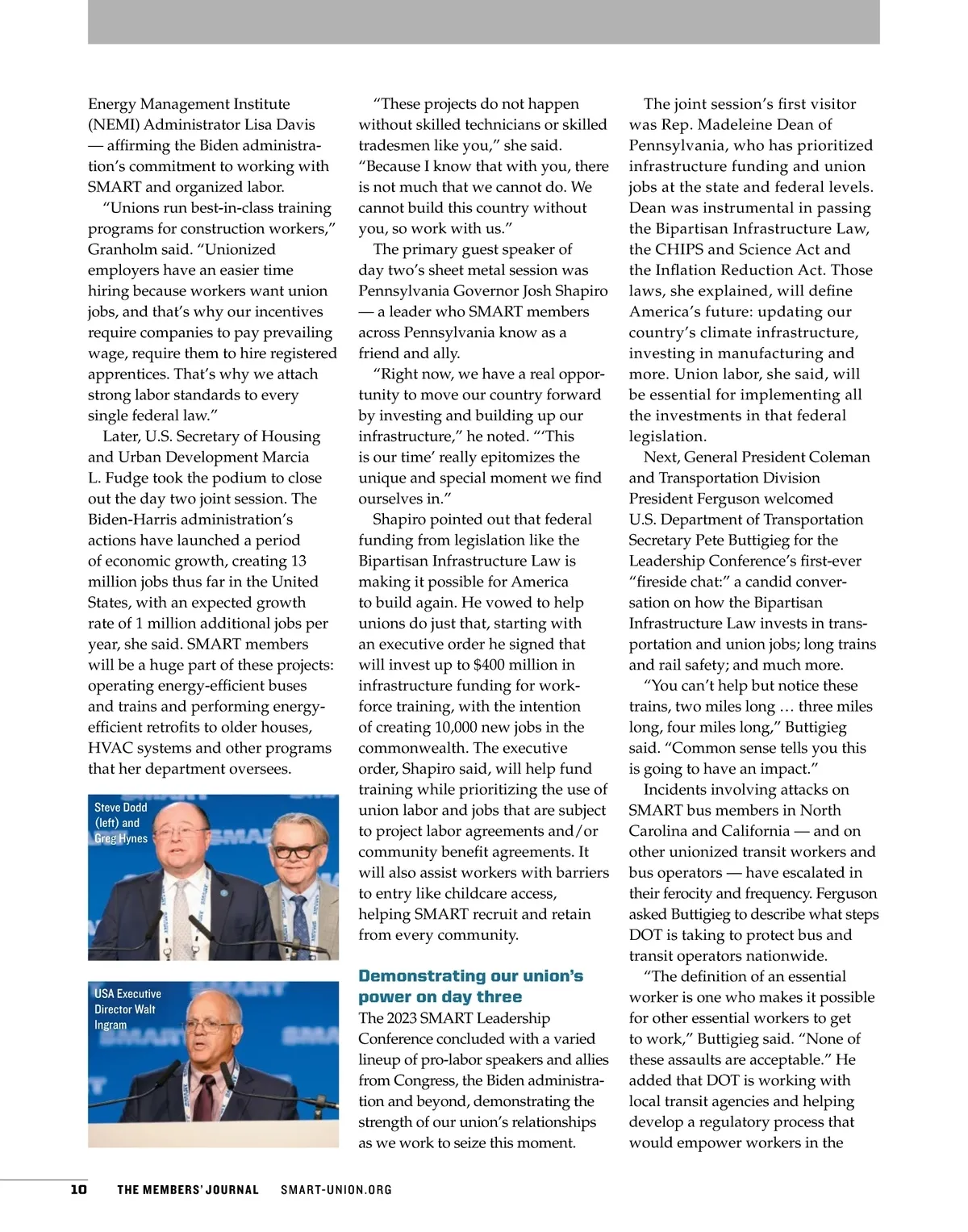 Energy Management Institute (NEMI) Administrator Lisa Davis — affirming the Biden administration's commitment to working with SMART and organized labor.

"Unions run best-in-class training programs for construction workers," Granholm said. "Unionized employers have an easier time hiring because workers want union jobs, and that's why our incentives require companies to pay prevailing wage, require them to hire registered apprentices. That's why we attach strong labor standards to every single federal law."

Later, U.S. Secretary of Housing and Urban Development Marcia L. Fudge took the podium to close out the day two joint session. The Biden-Harris administration's actions have launched a period of economic growth, creating 13 million jobs thus far in the United States, with an expected growth rate of 1 million additional jobs per year, she said. SMART members will be a huge part of these projects: operating energy-efficient buses and trains and performing energy-efficient retrofits to older houses, HVAC systems and other programs that her department oversees.

Steve Dodd (left) and Greg Hynes

USA Executive Director Walt Ingram

"These projects do not happen without skilled technicians or skilled tradesmen like you," she said. "Because I know that with you, there is not much that we cannot do. We cannot build this country without you, so work with us."

The primary guest speaker of day two's sheet metal session was Pennsylvania Governor Josh Shapiro — a leader who SMART members across Pennsylvania know as a friend and ally.

"Right now, we have a real opportunity to move our country forward by investing and building up our infrastructure," he noted. "'This is our time' really epitomizes the unique and special moment we find ourselves in."

Shapiro pointed out that federal funding from legislation like the Bipartisan Infrastructure Law is making it possible for America to build again. He vowed to help unions do just that, starting with an executive order he signed that will invest up to $400 million in infrastructure funding for workforce training, with the intention of creating 10,000 new jobs in the commonwealth. The executive order, Shapiro said, will help fund training while prioritizing the use of union labor and jobs that are subject to project labor agreements and/or community benefit agreements. It will also assist workers with barriers to entry like childcare access, helping SMART recruit and retain from every community.

Demonstrating our union's power on day three
The 2023 SMART Leadership Conference concluded with a varied lineup of pro-labor speakers and allies from Congress, the Biden administration and beyond, demonstrating the strength of our union's relationships as we work to seize this moment.

The joint session's first visitor was Rep. Madeleine Dean of Pennsylvania, who has prioritized infrastructure funding and union jobs at the state and federal levels. Dean was instrumental in passing the Bipartisan Infrastructure Law, the CHIPS and Science Act and the Inflation Reduction Act. Those laws, she explained, will define America's future: updating our country's climate infrastructure, investing in manufacturing and more. Union labor, she said, will be essential for implementing all the investments in that federal legislation.

Next, General President Coleman and Transportation Division President Ferguson welcomed U.S. Department of Transportation Secretary Pete Buttigieg for the Leadership Conference's first-ever "fireside chat:" a candid conversation on how the Bipartisan Infrastructure Law invests in transportation and union jobs; long trains and rail safety; and much more.

"You can't help but notice these trains, two miles long … three miles long, four miles long," Buttigieg said. "Common sense tells you this is going to have an impact."

Incidents involving attacks on SMART bus members in North Carolina and California — and on other unionized transit workers and bus operators — have escalated in their ferocity and frequency. Ferguson asked Buttigieg to describe what steps DOT is taking to protect bus and transit operators nationwide.

"The definition of an essential worker is one who makes it possible for other essential workers to get to work," Buttigieg said. "None of these assaults are acceptable." He added that DOT is working with local transit agencies and helping develop a regulatory process that would empower workers in the

10 THE MEMBERS' JOURNAL SMART-UNION.ORG